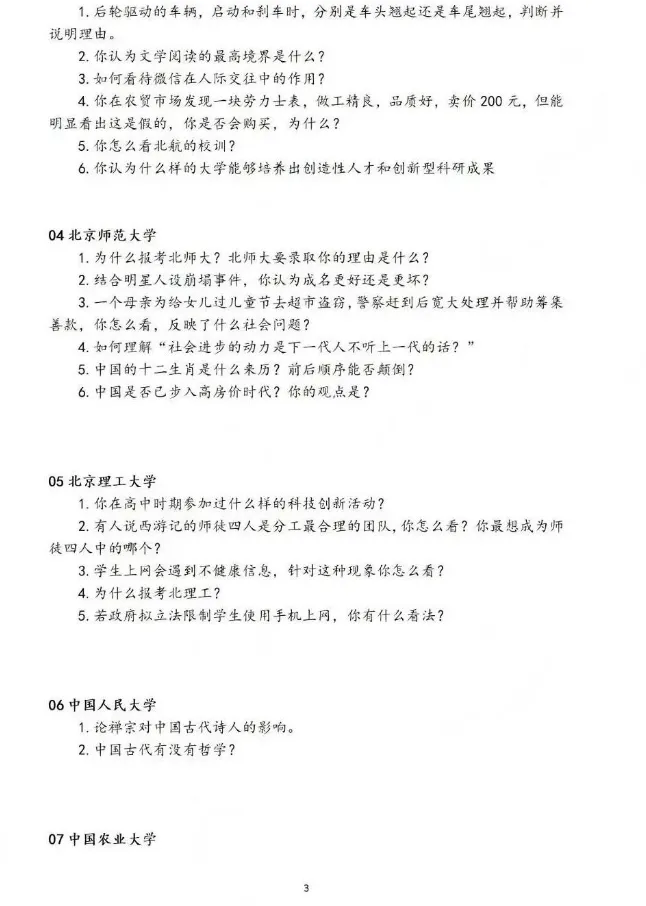 1. 后轮驱动的车辆，启动和刹车时，分别是车头翘起还是车尾翘起，判断并说明理由。

2. 你认为文学阅读的最高境界是什么？

3. 如何看待微信在人际交往中的作用？

4. 你在农贸市场发现一块劳力士表，做工精良，品质好，卖价 200 元，但能明显看出这是假的，你是否会购买，为什么？

5. 你怎么看北航的校训？

6. 你认为什么样的大学能够培养出创造性人才和创新型科研成果

04 北京师范大学

1. 为什么报考北师大？北师大要录取你的理由是什么？

2. 结合明星人设崩塌事件，你认为成名更好还是更坏？

3. 一个母亲为给女儿过儿童节去超市盗窃，警察赶到后宽大处理并帮助筹集善款，你怎么看，反映了什么社会问题？

4. 如何理解“社会进步的动力是下一代人不听上一代的话？”

5. 中国的十二生肖是什么来历？前后顺序能否颠倒？

6. 中国是否已步入高房价时代？你的观点是？

05 北京理工大学

1. 你在高中时期参加过什么样的科技创新活动？

2. 有人说西游记的师徒四人是分工最合理的团队，你怎么看？你最想成为师徒四人中的哪个？

3. 学生上网会遇到不健康信息，针对这种现象你怎么看？

4. 为什么报考北理工？

5. 若政府拟立法限制学生使用手机上网，你有什么看法？

06 中国人民大学

1. 论禅宗对中国古代诗人的影响。

2. 中国古代有没有哲学？

07 中国农业大学

3